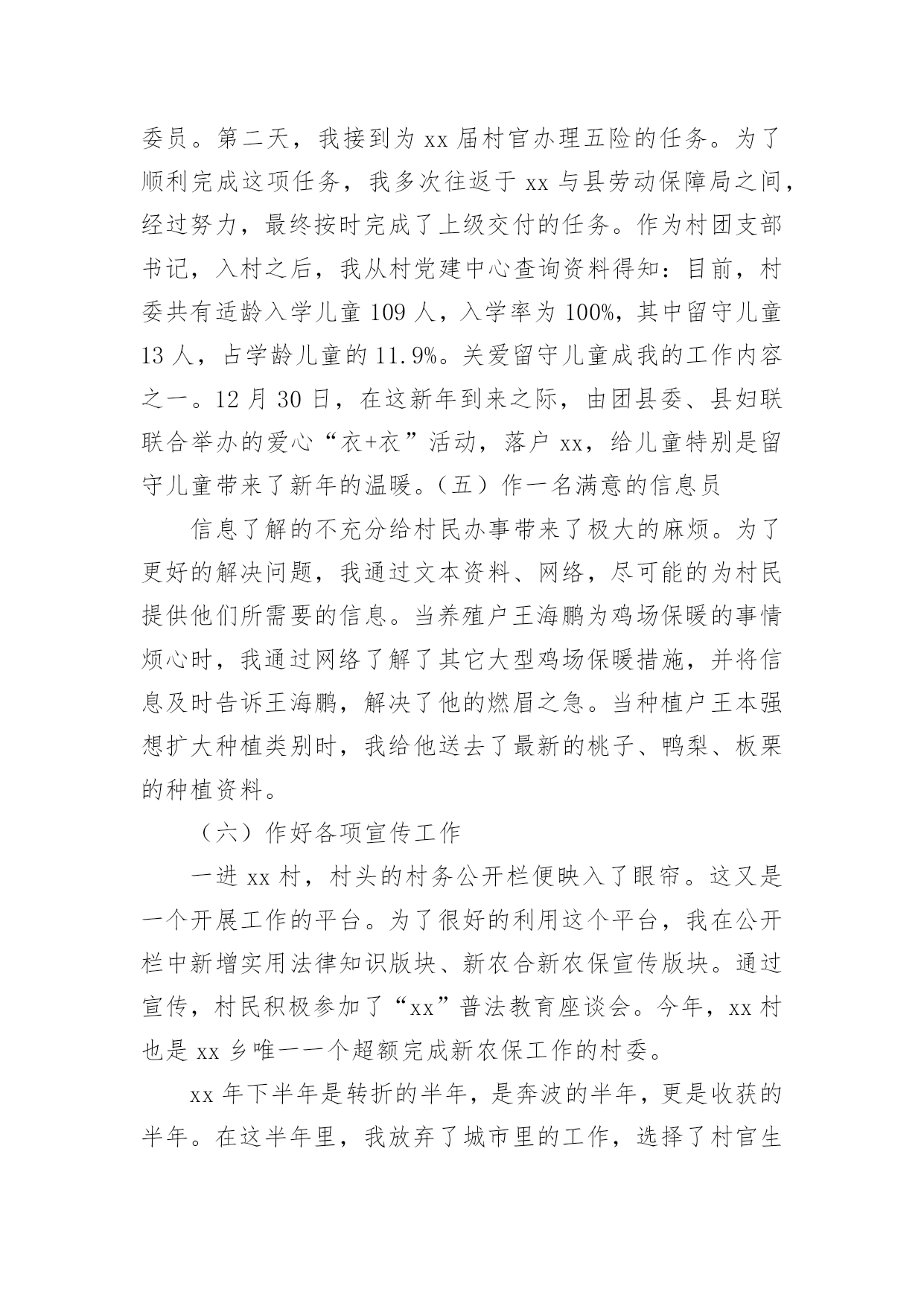 委员。第二天，我接到为 xx 届村官办理五险的任务。为了顺利完成这项任务，我多次往返于 xx 与县劳动保障局之间，经过努力，最终按时完成了上级交付的任务。作为村团支部书记，入村之后，我从村党建中心查询资料得知：目前，村委共有适龄入学儿童 109 人，入学率为 100%，其中留守儿童 13 人，占学龄儿童的 11.9%。关爱留守儿童成我的工作内容之一。12 月 30 日，在这新年到来之际，由团县委、县妇联联合举办的爱心“衣+衣”活动，落户 xx，给儿童特别是留守儿童带来了新年的温暖。（五）作一名满意的信息员

信息了解的不充分给村民办事带来了极大的麻烦。为了更好的解决问题，我通过文本资料、网络，尽可能的为村民提供他们所需要的信息。当养殖户王海鹏为鸡场保暖的事情烦心时，我通过网络了解了其它大型鸡场保暖措施，并将信息及时告诉王海鹏，解决了他的燃眉之急。当种植户王本强想扩大种植类别时，我给他送去了最新的桃子、鸭梨、板栗的种植资料。

（六）作好各项宣传工作

一进 xx 村，村头的村务公开栏便映入了眼帘。这又是一个开展工作的平台。为了很好的利用这个平台，我在公开栏中新增实用法律知识版块、新农合新农保宣传版块。通过宣传，村民积极参加了“xx”普法教育座谈会。今年，xx 村也是 xx 乡唯一一个超额完成新农保工作的村委。

xx 年下半年是转折的半年，是奔波的半年，更是收获的半年。在这半年里，我放弃了城市里的工作，选择了村官生